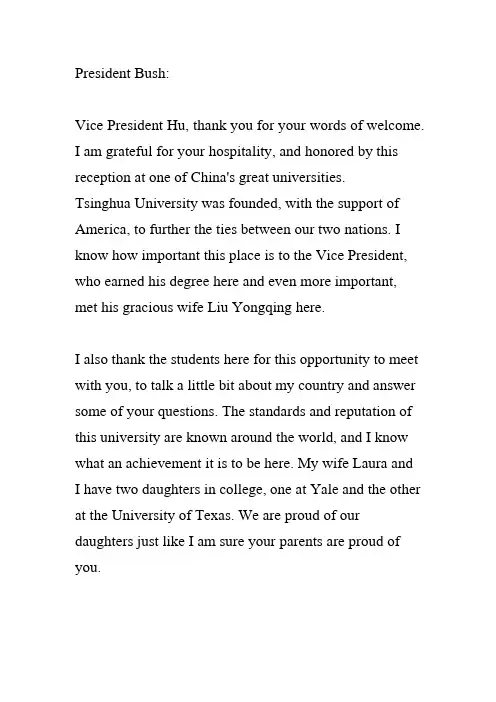 President Bush:

Vice President Hu, thank you for your words of welcome. I am grateful for your hospitality, and honored by this reception at one of China's great universities.
Tsinghua University was founded, with the support of America, to further the ties between our two nations. I know how important this place is to the Vice President, who earned his degree here and even more important, met his gracious wife Liu Yongqing here.

I also thank the students here for this opportunity to meet with you, to talk a little bit about my country and answer some of your questions. The standards and reputation of this university are known around the world, and I know what an achievement it is to be here. My wife Laura and I have two daughters in college, one at Yale and the other at the University of Texas. We are proud of our daughters just like I am sure your parents are proud of you.